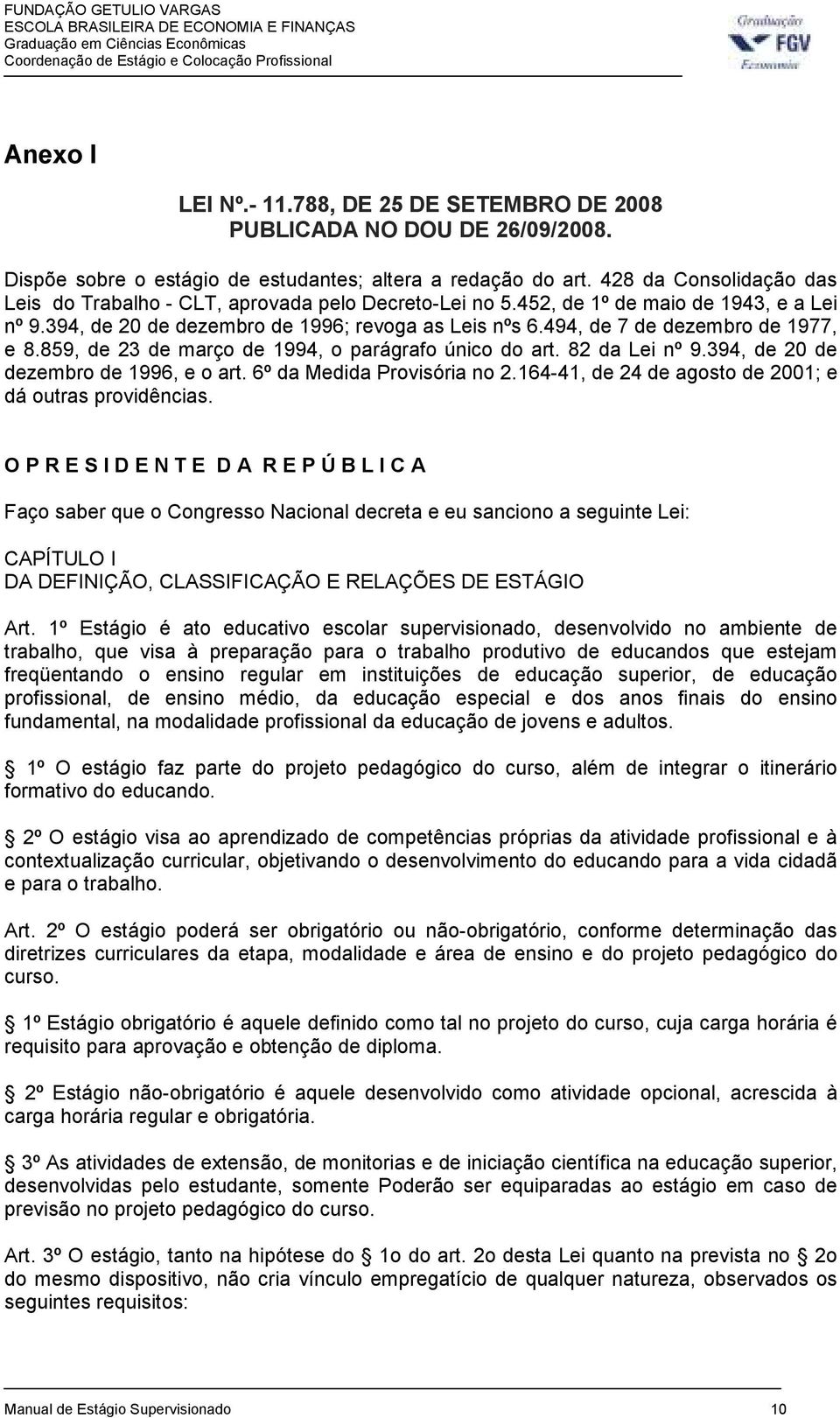 FUNDAÇÃO GETULIO VARGAS
ESCOLA BRASILEIRA DE ECONOMIA E FINANÇAS
Graduação em Ciências Econômicas
Coordenação de Estágio e Colocação Profissional

Graduação FGV Economia

Anexo I

LEI Nº.- 11.788, DE 25 DE SETEMBRO DE 2008
PUBLICADA NO DOU DE 26/09/2008.

Dispõe sobre o estágio de estudantes; altera a redação do art. 428 da Consolidação das Leis do Trabalho - CLT, aprovada pelo Decreto-Lei no 5.452, de 1º de maio de 1943, e a Lei nº 9.394, de 20 de dezembro de 1996; revoga as Leis nºs 6.494, de 7 de dezembro de 1977, e 8.859, de 23 de março de 1994, o parágrafo único do art. 82 da Lei nº 9.394, de 20 de dezembro de 1996, e o art. 6º da Medida Provisória no 2.164-41, de 24 de agosto de 2001; e dá outras providências.

O P R E S I D E N T E D A R E P Ú B L I C A

Faço saber que o Congresso Nacional decreta e eu sanciono a seguinte Lei:

CAPÍTULO I
DA DEFINIÇÃO, CLASSIFICAÇÃO E RELAÇÕES DE ESTÁGIO

Art. 1º Estágio é ato educativo escolar supervisionado, desenvolvido no ambiente de trabalho, que visa à preparação para o trabalho produtivo de educandos que estejam freqüentando o ensino regular em instituições de educação superior, de educação profissional, de ensino médio, da educação especial e dos anos finais do ensino fundamental, na modalidade profissional da educação de jovens e adultos.

1º O estágio faz parte do projeto pedagógico do curso, além de integrar o itinerário formativo do educando.

2º O estágio visa ao aprendizado de competências próprias da atividade profissional e à contextualização curricular, objetivando o desenvolvimento do educando para a vida cidadã e para o trabalho.

Art. 2º O estágio poderá ser obrigatório ou não-obrigatório, conforme determinação das diretrizes curriculares da etapa, modalidade e área de ensino e do projeto pedagógico do curso.

1º Estágio obrigatório é aquele definido como tal no projeto do curso, cuja carga horária é requisito para aprovação e obtenção de diploma.

2º Estágio não-obrigatório é aquele desenvolvido como atividade opcional, acrescida à carga horária regular e obrigatória.

3º As atividades de extensão, de monitorias e de iniciação científica na educação superior, desenvolvidas pelo estudante, somente Poderão ser equiparadas ao estágio em caso de previsão no projeto pedagógico do curso.

Art. 3º O estágio, tanto na hipótese do 1o do art. 2o desta Lei quanto na prevista no 2o do mesmo dispositivo, não cria vínculo empregatício de qualquer natureza, observados os seguintes requisitos:

Manual de Estágio Supervisionado 10